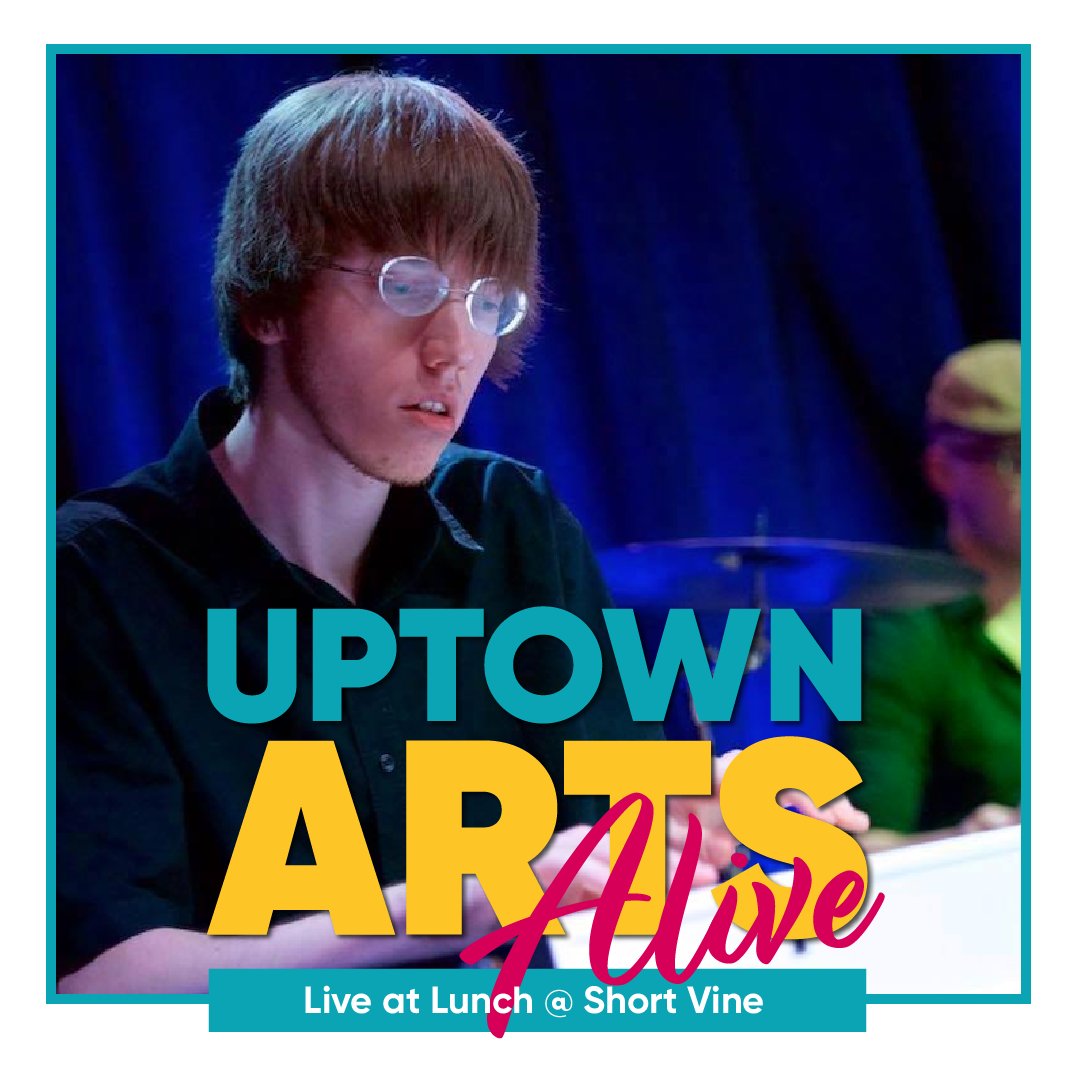 UPTOWN
ARTS
Alive

Live at Lunch @ Short Vine